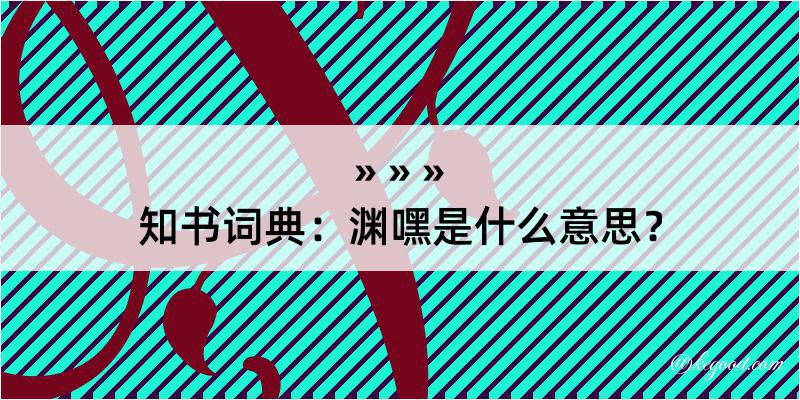 » » »
知书词典：渊嘿是什么意思？

@kegood.com